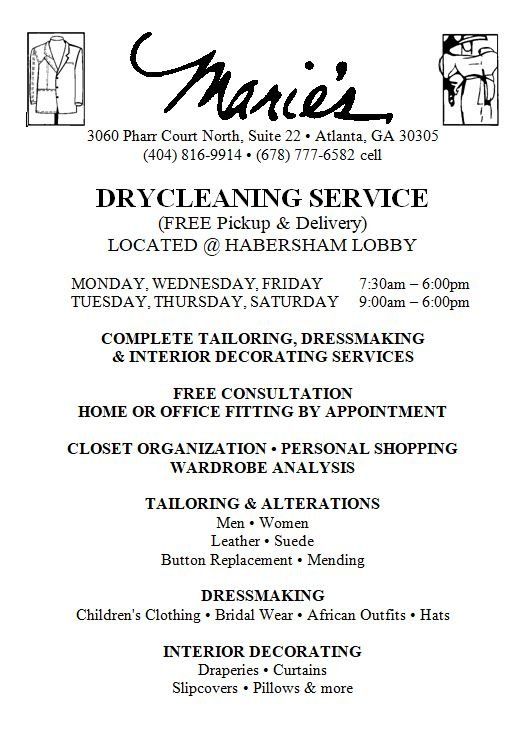 Marie's

3060 Pharr Court North, Suite 22 • Atlanta, GA 30305
(404) 816-9914 • (678) 777-6582 cell

DRYCLEANING SERVICE
(FREE Pickup & Delivery)
LOCATED @ HABERSHAM LOBBY

MONDAY, WEDNESDAY, FRIDAY 7:30am – 6:00pm
TUESDAY, THURSDAY, SATURDAY 9:00am – 6:00pm

COMPLETE TAILORING, DRESSMAKING & INTERIOR DECORATING SERVICES

FREE CONSULTATION
HOME OR OFFICE FITTING BY APPOINTMENT

CLOSET ORGANIZATION • PERSONAL SHOPPING
WARDROBE ANALYSIS

TAILORING & ALTERATIONS
Men • Women
Leather • Suede
Button Replacement • Mending

DRESSMAKING
Children's Clothing • Bridal Wear • African Outfits • Hats

INTERIOR DECORATING
Draperies • Curtains
Slipcovers • Pillows & more